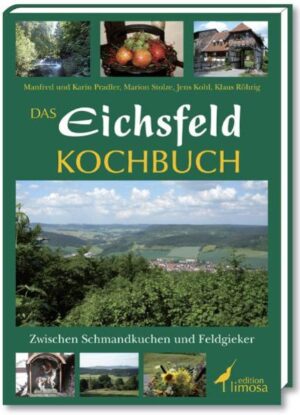 Manfred und Karin Pradler, Marion Stolze, Jens Kohl, Klaus Röhrig

DAS Eichsfeld KOCHBUCH

Zwischen Schmandkuchen und Feldgieker

edition limosa